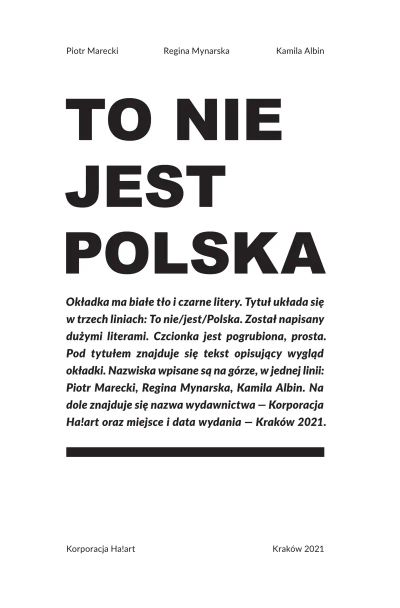 Piotr Marecki Regina Mynarska Kamila Albin

TO NIE
JEST
POLSKA

Okładka ma białe tło i czarne litery. Tytuł układa się w trzech liniach: To nie/jest/Polska. Został napisany dużymi literami. Czcionka jest pogrubiona, prosta. Pod tytułem znajduje się tekst opisujący wygląd okładki. Nazwiska wpisane są na górze, w jednej linii: Piotr Marecki, Regina Mynarska, Kamila Albin. Na dole znajduje się nazwa wydawnictwa — Korporacja Ha!art oraz miejsce i data wydania — Kraków 2021.

Korporacja Ha!art Kraków 2021